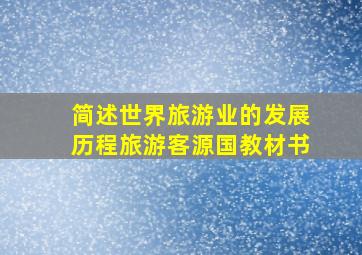 简述世界旅游业的发展历程旅游客源国教材书